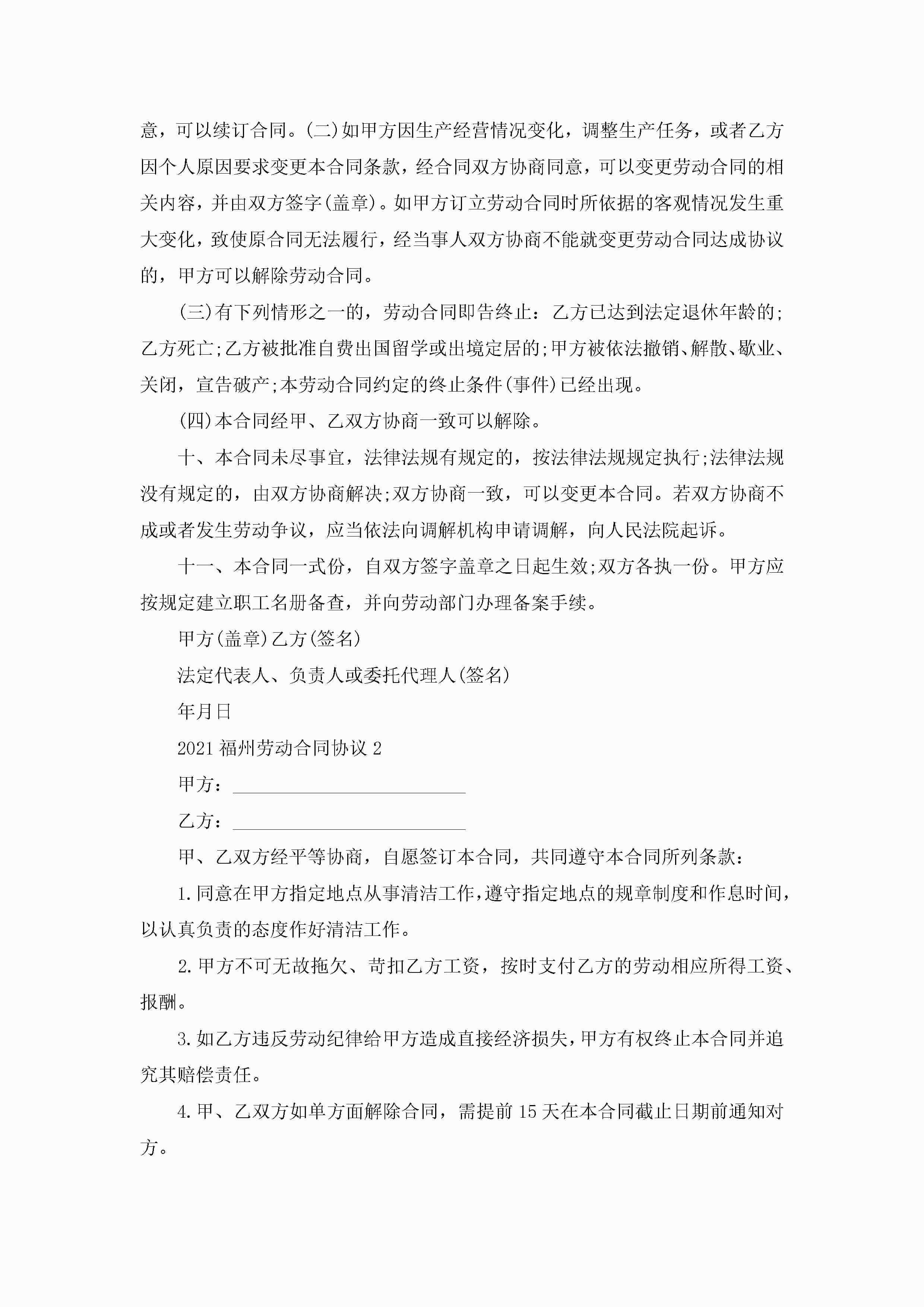 意，可以续订合同。(二)如甲方因生产经营情况变化，调整生产任务，或者乙方因个人原因要求变更本合同条款，经合同双方协商同意，可以变更劳动合同的相关内容，并由双方签字(盖章)。如甲方订立劳动合同时所依据的客观情况发生重大变化，致使原合同无法履行，经当事人双方协商不能就变更劳动合同达成协议的，甲方可以解除劳动合同。

(三)有下列情形之一的，劳动合同即告终止：乙方已达到法定退休年龄的;乙方死亡;乙方被批准自费出国留学或出境定居的;甲方被依法撤销、解散、歇业、关闭，宣告破产;本劳动合同约定的终止条件(事件)已经出现。

(四)本合同经甲、乙双方协商一致可以解除。

十、本合同未尽事宜，法律法规有规定的，按法律法规规定执行;法律法规没有规定的，由双方协商解决;双方协商一致，可以变更本合同。若双方协商不成或者发生劳动争议，应当依法向调解机构申请调解，向人民法院起诉。

十一、本合同一式份，自双方签字盖章之日起生效;双方各执一份。甲方应按规定建立职工名册备查，并向劳动部门办理备案手续。

甲方(盖章)乙方(签名)

法定代表人、负责人或委托代理人(签名)

年月日

2021福州劳动合同协议2

甲方：____________________

乙方：____________________

甲、乙双方经平等协商，自愿签订本合同，共同遵守本合同所列条款：

1.同意在甲方指定地点从事清洁工作，遵守指定地点的规章制度和作息时间，以认真负责的态度作好清洁工作。

2.甲方不可无故拖欠、苛扣乙方工资，按时支付乙方的劳动相应所得工资、报酬。

3.如乙方违反劳动纪律给甲方造成直接经济损失，甲方有权终止本合同并追究其赔偿责任。

4.甲、乙双方如单方面解除合同，需提前15天在本合同截止日期前通知对方。